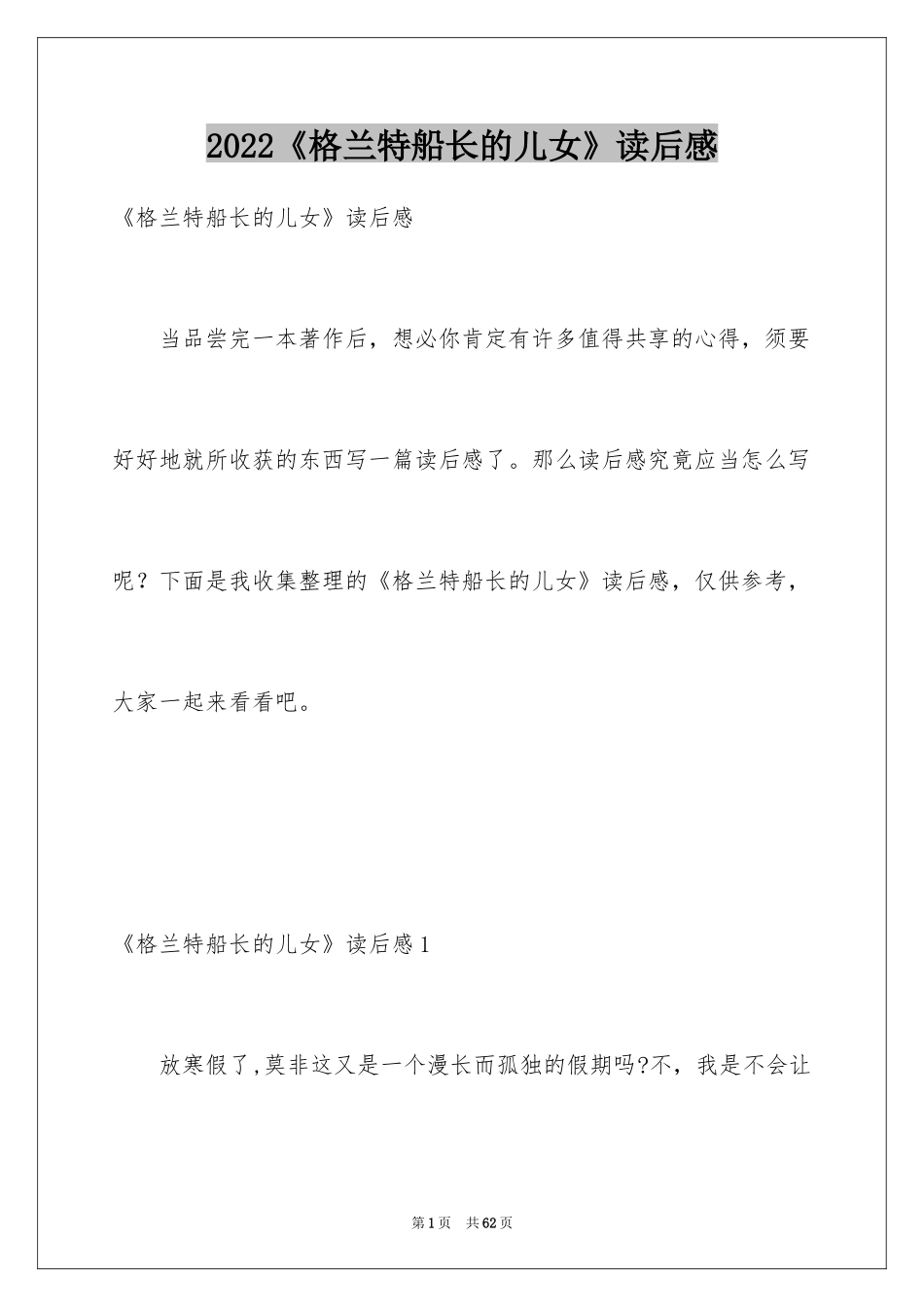 2022《格兰特船长的儿女》读后感

《格兰特船长的儿女》读后感

当品尝完一本著作后，想必你肯定有许多值得共享的心得，须要好好地就所收获的东西写一篇读后感了。那么读后感究竟应当怎么写呢？下面是我收集整理的《格兰特船长的儿女》读后感，仅供参考，大家一起来看看吧。

《格兰特船长的儿女》读后感1

放寒假了,莫非这又是一个漫长而孤独的假期吗?不，我是不会让

第1页 共62页